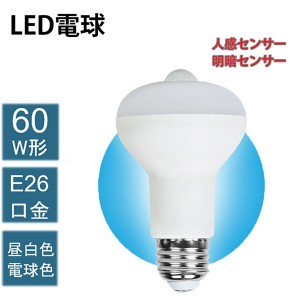 LED電球

人感センサー
明暗センサー

60
W形

E26
口金

昼白色
電球色